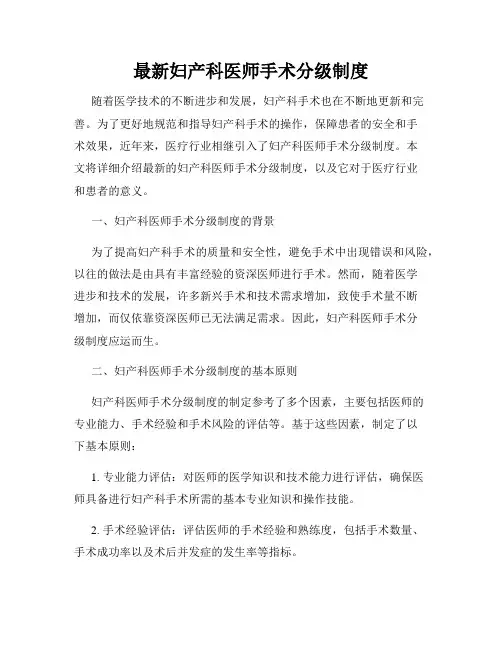 最新妇产科医师手术分级制度

随着医学技术的不断进步和发展，妇产科手术也在不断地更新和完善。为了更好地规范和指导妇产科手术的操作，保障患者的安全和手术效果，近年来，医疗行业相继引入了妇产科医师手术分级制度。本文将详细介绍最新的妇产科医师手术分级制度，以及它对于医疗行业和患者的意义。

一、妇产科医师手术分级制度的背景

为了提高妇产科手术的质量和安全性，避免手术中出现错误和风险，以往的做法是由具有丰富经验的资深医师进行手术。然而，随着医学进步和技术的发展，许多新兴手术和技术需求增加，致使手术量不断增加，而仅依靠资深医师已无法满足需求。因此，妇产科医师手术分级制度应运而生。

二、妇产科医师手术分级制度的基本原则

妇产科医师手术分级制度的制定参考了多个因素，主要包括医师的专业能力、手术经验和手术风险的评估等。基于这些因素，制定了以下基本原则：

1. 专业能力评估：对医师的医学知识和技术能力进行评估，确保医师具备进行妇产科手术所需的基本专业知识和操作技能。

2. 手术经验评估：评估医师的手术经验和熟练度，包括手术数量、手术成功率以及术后并发症的发生率等指标。